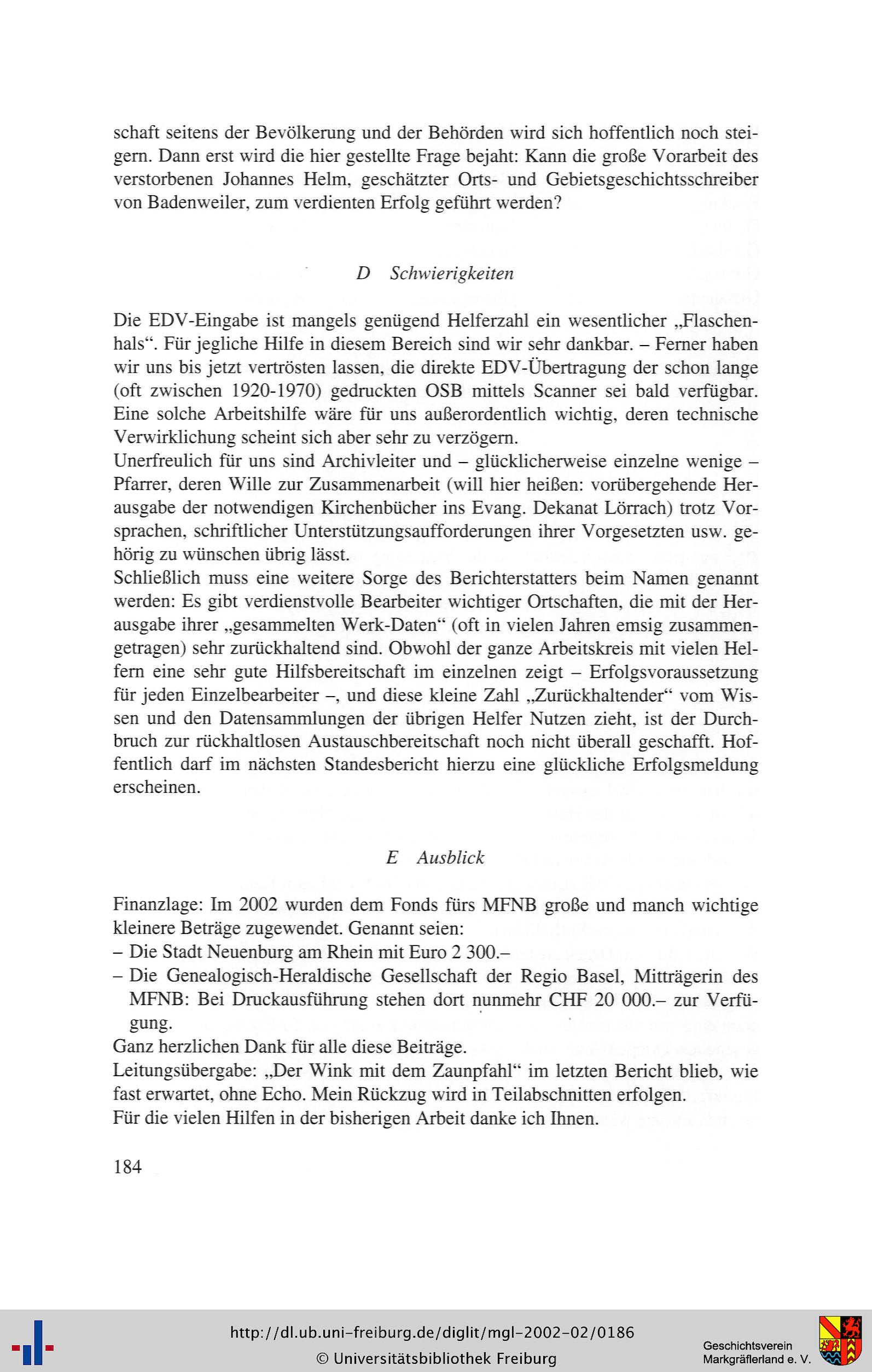 schaft seitens der Bevölkerung und der Behörden wird sich hoffentlich noch steigern. Dann erst wird die hier gestellte Frage bejaht: Kann die große Vorarbeit des verstorbenen Johannes Helm, geschätzter Orts- und Gebietsgeschichtsschreiber von Badenweiler, zum verdienten Erfolg geführt werden?

D Schwierigkeiten

Die EDV-Eingabe ist mangels genügend Helferzahl ein wesentlicher „Flaschenhals“. Für jegliche Hilfe in diesem Bereich sind wir sehr dankbar. – Ferner haben wir uns bis jetzt vertrösten lassen, die direkte EDV-Übertragung der schon lange (oft zwischen 1920-1970) gedruckten OSB mittels Scanner sei bald verfügbar. Eine solche Arbeitshilfe wäre für uns außerordentlich wichtig, deren technische Verwirklichung scheint sich aber sehr zu verzögern.
Unerfreulich für uns sind Archivleiter und – glücklicherweise einzelne wenige – Pfarrer, deren Wille zur Zusammenarbeit (will hier heißen: vorübergehende Herausgabe der notwendigen Kirchenbücher ins Evang. Dekanat Lörrach) trotz Vorsprachen, schriftlicher Unterstützungsaufforderungen ihrer Vorgesetzten usw. gehörig zu wünschen übrig lässt.
Schließlich muss eine weitere Sorge des Berichterstatters beim Namen genannt werden: Es gibt verdienstvolle Bearbeiter wichtiger Ortschaften, die mit der Herausgabe ihrer „gesammelten Werk-Daten“ (oft in vielen Jahren emsig zusammengetragen) sehr zurückhaltend sind. Obwohl der ganze Arbeitskreis mit vielen Helfern eine sehr gute Hilfsbereitschaft im einzelnen zeigt – Erfolgsvoraussetzung für jeden Einzelbearbeiter –, und diese kleine Zahl „Zurückhaltender“ vom Wissen und den Datensammlungen der übrigen Helfer Nutzen zieht, ist der Durchbruch zur rückhaltlosen Austauschbereitschaft noch nicht überall geschafft. Hoffentlich darf im nächsten Standesbericht hierzu eine glückliche Erfolgsmeldung erscheinen.

E Ausblick

Finanzlage: Im 2002 wurden dem Fonds fürs MFNB große und manch wichtige kleinere Beträge zugewendet. Genannt seien:
– Die Stadt Neuenburg am Rhein mit Euro 2 300.–
– Die Genealogisch-Heraldische Gesellschaft der Regio Basel, Mitträgerin des MFNB: Bei Druckausführung stehen dort nunmehr CHF 20 000.– zur Verfügung.
Ganz herzlichen Dank für alle diese Beiträge.
Leitungsübergabe: „Der Wink mit dem Zaunpfahl“ im letzten Bericht blieb, wie fast erwartet, ohne Echo. Mein Rückzug wird in Teilabschnitten erfolgen.
Für die vielen Hilfen in der bisherigen Arbeit danke ich Ihnen.

184

http://dl.ub.uni-freiburg.de/diglit/mgl-2002-02/0186
© Universitätsbibliothek Freiburg

Geschichtsverein Markgräflerland e. V.